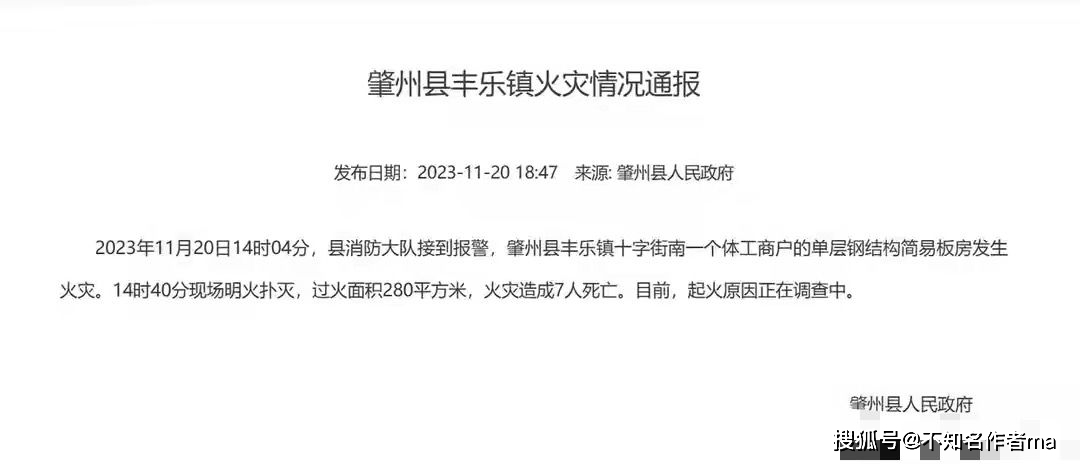 肇州县丰乐镇火灾情况通报

发布日期：2023-11-20 18:47 来源: 肇州县人民政府

2023年11月20日14时04分，县消防大队接到报警，肇州县丰乐镇十字街南一个体工商户的单层钢结构简易板房发生火灾。14时40分现场明火扑灭，过火面积280平方米，火灾造成7人死亡。目前，起火原因正在调查中。

肇州县人民政府

搜狐号@不知名作者ma